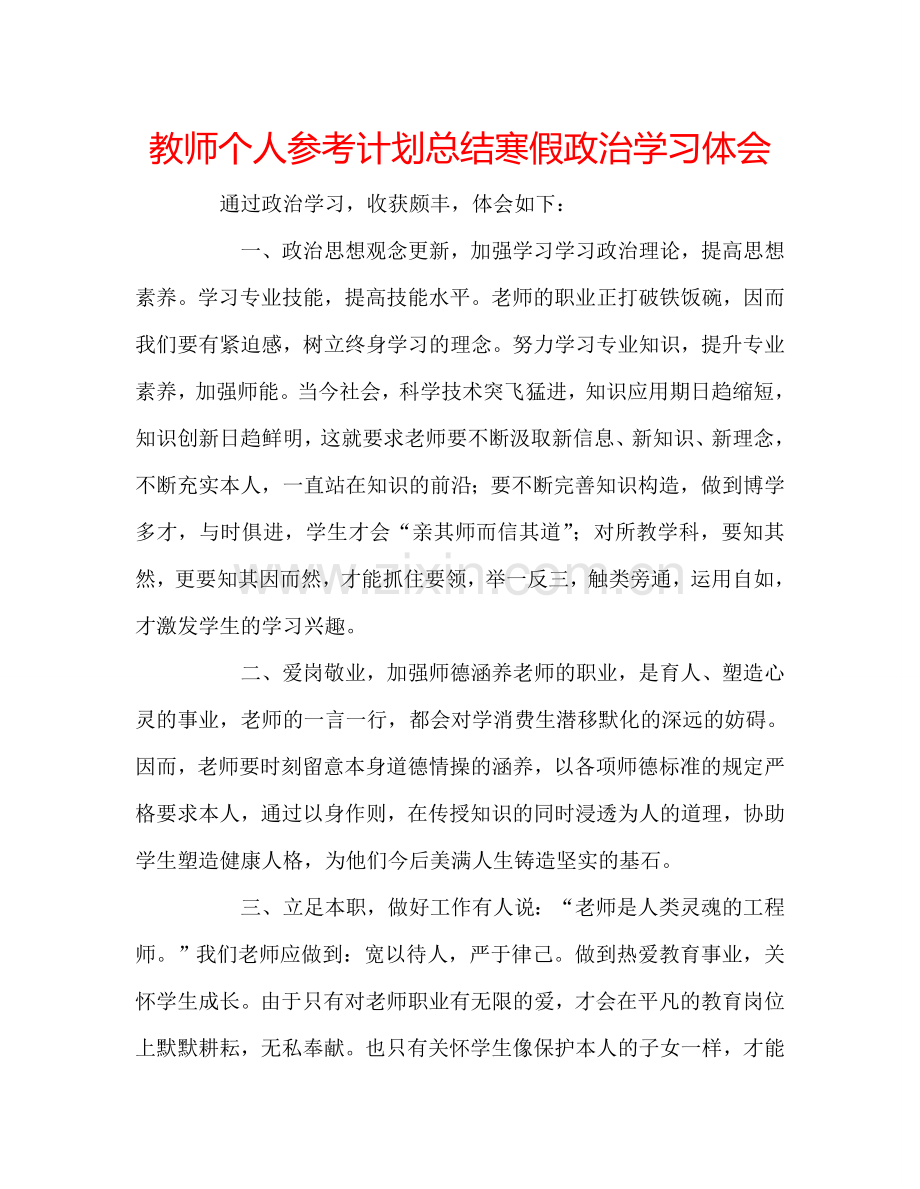 教师个人参考计划总结寒假政治学习体会

通过政治学习，收获颇丰，体会如下：

一、政治思想观念更新，加强学习学习政治理论，提高思想素养。学习专业技能，提高技能水平。老师的职业正打破铁饭碗，因而我们要有紧迫感，树立终身学习的理念。努力学习专业知识，提升专业素养，加强师能。当今社会，科学技术突飞猛进，知识应用期日趋缩短，知识创新日趋鲜明，这就要求老师要不断汲取新信息、新知识、新理念，不断充实本人，一直站在知识的前沿；要不断完善知识构造，做到博学多才，与时俱进，学生才会“亲其师而信其道”；对所教学科，要知其然，更要知其因而然，才能抓住要领，举一反三，触类旁通，运用自如，才激发学生的学习兴趣。

二、爱岗敬业，加强师德涵养老师的职业，是育人、塑造心灵的事业，老师的一言一行，都会对学消费生潜移默化的深远的妨碍。因而，老师要时刻留意本身道德情操的涵养，以各项师德标准的规定严格要求本人，通过以身作则，在传授知识的同时浸透为人的道理，协助学生塑造健康人格，为他们今后美满人生铸造坚实的基石。

三、立足本职，做好工作有人说：“老师是人类灵魂的工程师。”我们老师应做到：宽以待人，严于律己。做到热爱教育事业，关怀学生成长。由于只有对老师职业有无限的爱，才会在平凡的教育岗位上默默耕耘，无私奉献。也只有关怀学生像保护本人的子女一样，才能

www.zixin.com.cn